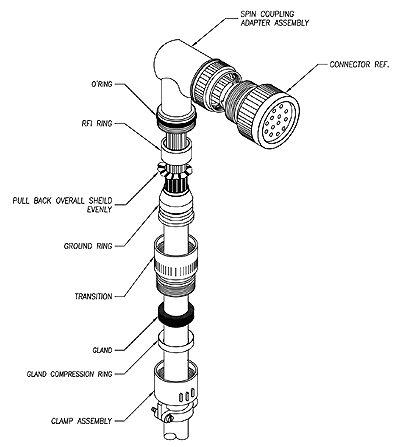 SPIN COUPLING ADAPTER ASSEMBLY

CONNECTOR REF.

O'RING

RFI RING

PULL BACK OVERALL SHEILD EVENLY

GROUND RING

TRANSITION

GLAND

GLAND COMPRESSION RING

CLAMP ASSEMBLY